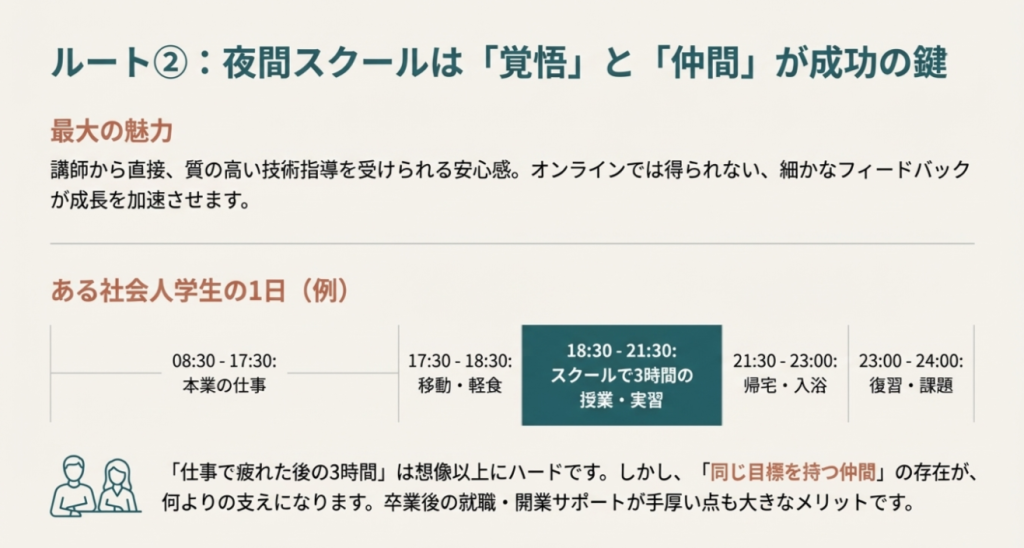 ルート②：夜間スクールは「覚悟」と「仲間」が成功の鍵

最大の魅力

講師から直接、質の高い技術指導を受けられる安心感。オンラインでは得られない、細かなフィードバックが成長を加速させます。

ある社会人学生の1日（例）

08:30 - 17:30:
本業の仕事

17:30 - 18:30:
移動・軽食

18:30 - 21:30:
スクールで3時間の授業・実習

21:30 - 23:00:
帰宅・入浴

23:00 - 24:00:
復習・課題

「仕事で疲れた後の3時間」は想像以上にハードです。しかし、「同じ目標を持つ仲間」の存在が、何よりの支えになります。卒業後の就職・開業サポートが手厚い点も大きなメリットです。